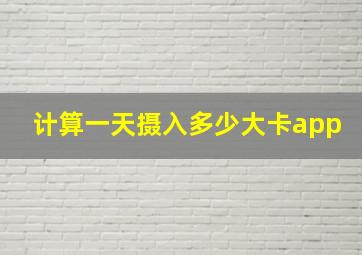 计算一天摄入多少大卡app